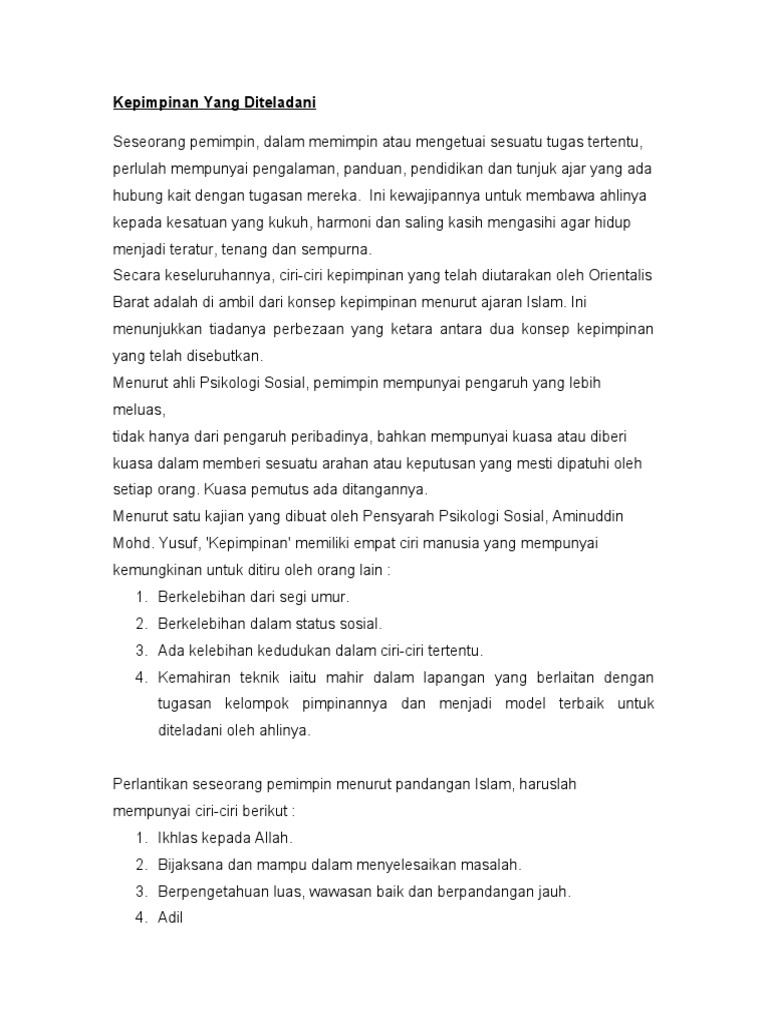 Kepimpinan Yang Diteladani

Seseorang pemimpin, dalam memimpin atau mengetuai sesuatu tugas tertentu, perlulah mempunyai pengalaman, panduan, pendidikan dan tunjuk ajar yang ada hubung kait dengan tugasan mereka. Ini kewajipannya untuk membawa ahlinya kepada kesatuan yang kukuh, harmoni dan saling kasih mengasihi agar hidup menjadi teratur, tenang dan sempurna.
Secara keseluruhannya, ciri-ciri kepimpinan yang telah diutarakan oleh Orientalis Barat adalah di ambil dari konsep kepimpinan menurut ajaran Islam. Ini menunjukkan tiadanya perbezaan yang ketara antara dua konsep kepimpinan yang telah disebutkan.
Menurut ahli Psikologi Sosial, pemimpin mempunyai pengaruh yang lebih meluas,
tidak hanya dari pengaruh peribadinya, bahkan mempunyai kuasa atau diberi kuasa dalam memberi sesuatu arahan atau keputusan yang mesti dipatuhi oleh setiap orang. Kuasa pemutus ada ditangannya.
Menurut satu kajian yang dibuat oleh Pensyarah Psikologi Sosial, Aminuddin Mohd. Yusuf, 'Kepimpinan' memiliki empat ciri manusia yang mempunyai kemungkinan untuk ditiru oleh orang lain :
1. Berkelebihan dari segi umur.
2. Berkelebihan dalam status sosial.
3. Ada kelebihan kedudukan dalam ciri-ciri tertentu.
4. Kemahiran teknik iaitu mahir dalam lapangan yang berlaitan dengan tugasan kelompok pimpinannya dan menjadi model terbaik untuk diteladani oleh ahlinya.

Perlantikan seseorang pemimpin menurut pandangan Islam, haruslah mempunyai ciri-ciri berikut :
1. Ikhlas kepada Allah.
2. Bijaksana dan mampu dalam menyelesaikan masalah.
3. Berpengetahuan luas, wawasan baik dan berpandangan jauh.
4. Adil